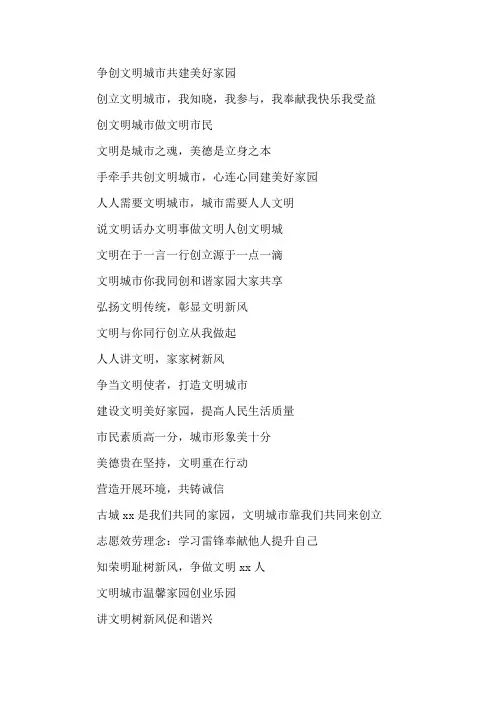 争创文明城市共建美好家园

创立文明城市，我知晓，我参与，我奉献我快乐我受益

创文明城市做文明市民

文明是城市之魂，美德是立身之本

手牵手共创文明城市，心连心同建美好家园

人人需要文明城市，城市需要人人文明

说文明话办文明事做文明人创文明城

文明在于一言一行创立源于一点一滴

文明城市你我同创和谐家园大家共享

弘扬文明传统，彰显文明新风

文明与你同行创立从我做起

人人讲文明，家家树新风

争当文明使者，打造文明城市

建设文明美好家园，提高人民生活质量

市民素质高一分，城市形象美十分

美德贵在坚持，文明重在行动

营造开展环境，共铸诚信

古城 xx 是我们共同的家园，文明城市靠我们共同来创立

志愿效劳理念：学习雷锋奉献他人提升自己

知荣明耻树新风，争做文明 xx 人

文明城市温馨家园创业乐园

讲文明树新风促和谐兴